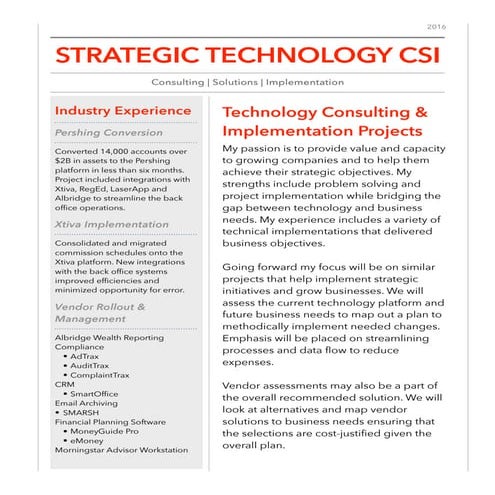 2016

STRATEGIC TECHNOLOGY CSI

Consulting | Solutions | Implementation

Industry Experience

Pershing Conversion

Converted 14,000 accounts over $2B in assets to the Pershing platform in less than six months. Project included integrations with Xtiva, RegEd, LaserApp and Albridge to streamline the back office operations.

Xtiva Implementation

Consolidated and migrated commission schedules onto the Xtiva platform. New integrations with the back office systems improved efficiencies and minimized opportunity for error.

Vendor Rollout & Management

Albridge Wealth Reporting
Compliance
• AdTrax
• AuditTrax
• ComplaintTrax
CRM
• SmartOffice
Email Archiving
• SMARSH
Financial Planning Software
• MoneyGuide Pro
• eMoney
Morningstar Advisor Workstation

Technology Consulting & Implementation Projects

My passion is to provide value and capacity to growing companies and to help them achieve their strategic objectives. My strengths include problem solving and project implementation while bridging the gap between technology and business needs. My experience includes a variety of technical implementations that delivered business objectives.

Going forward my focus will be on similar projects that help implement strategic initiatives and grow businesses. We will assess the current technology platform and future business needs to map out a plan to methodically implement needed changes. Emphasis will be placed on streamlining processes and data flow to reduce expenses.

Vendor assessments may also be a part of the overall recommended solution. We will look at alternatives and map vendor solutions to business needs ensuring that the selections are cost-justified given the overall plan.